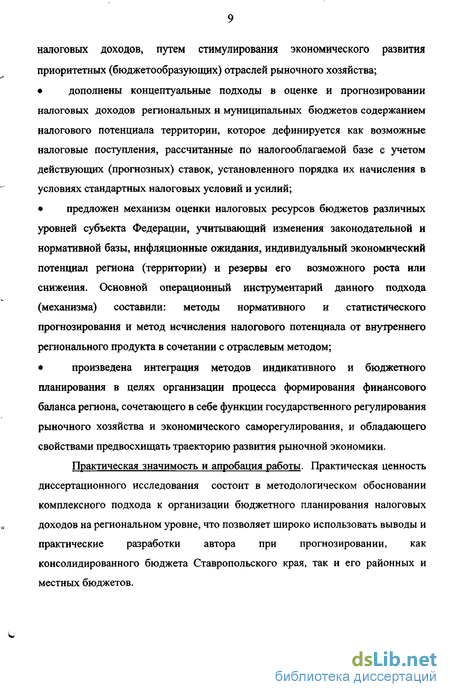 9

налоговых доходов, путем стимулирования экономического развития приоритетных (бюджетообразующих) отраслей рыночного хозяйства;

• дополнены концептуальные подходы в оценке и прогнозировании налоговых доходов региональных и муниципальных бюджетов содержанием налогового потенциала территории, которое дефинируется как возможные налоговые поступления, рассчитанные по налогооблагаемой базе с учетом действующих (прогнозных) ставок, установленного порядка их начисления в условиях стандартных налоговых условий и усилий;

• предложен механизм оценки налоговых ресурсов бюджетов различных уровней субъекта Федерации, учитывающий изменения законодательной и нормативной базы, инфляционные ожидания, индивидуальный экономический потенциал региона (территории) и резервы его возможного роста или снижения. Основной операционный инструментарий данного подхода (механизма) составили: методы нормативного и статистического прогнозирования и метод исчисления налогового потенциала от внутреннего регионального продукта в сочетании с отраслевым методом;

• произведена интеграция методов индикативного и бюджетного планирования в целях организации процесса формирования финансового баланса региона, сочетающего в себе функции государственного регулирования рыночного хозяйства и экономического саморегулирования, и обладающего свойствами предвосхищать траекторию развития рыночной экономики.

Практическая значимость и апробация работы. Практическая ценность диссертационного исследования состоит в методологическом обосновании комплексного подхода к организации бюджетного планирования налоговых доходов на региональном уровне, что позволяет широко использовать выводы и практические разработки автора при прогнозировании, как консолидированного бюджета Ставропольского края, так и его районных и местных бюджетов.

dsLib.net
библиотека диссертаций